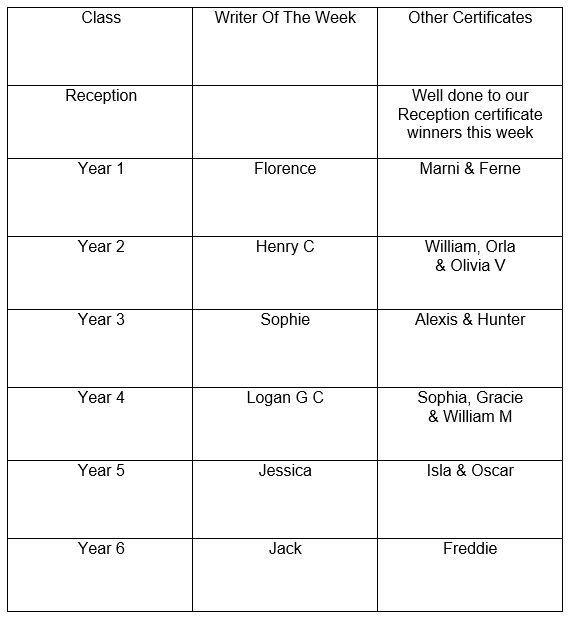 | Class | Writer Of The Week | Other Certificates |
|---|---|---|
| Reception | | Well done to our Reception certificate winners this week |
| Year 1 | Florence | Marni & Ferne |
| Year 2 | Henry C | William, Orla & Olivia V |
| Year 3 | Sophie | Alexis & Hunter |
| Year 4 | Logan G C | Sophia, Gracie & William M |
| Year 5 | Jessica | Isla & Oscar |
| Year 6 | Jack | Freddie |